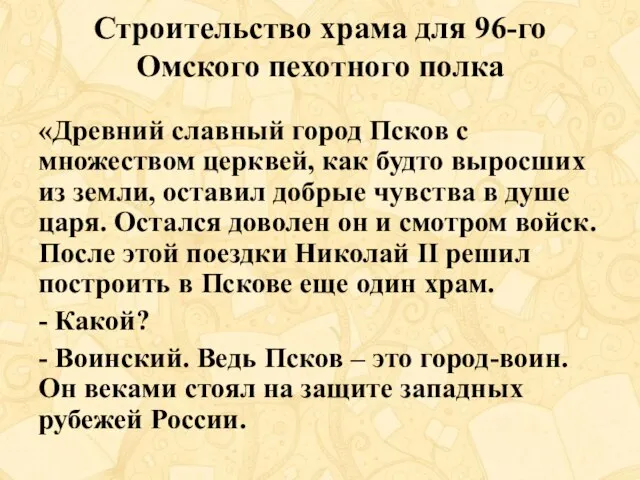 Строительство храма для 96-го Омского пехотного полка

«Древний славный город Псков с множеством церквей, как будто выросших из земли, оставил добрые чувства в душе царя. Остался доволен он и смотром войск. После этой поездки Николай II решил построить в Пскове еще один храм.

- Какой?

- Воинский. Ведь Псков – это город-воин. Он веками стоял на защите западных рубежей России.